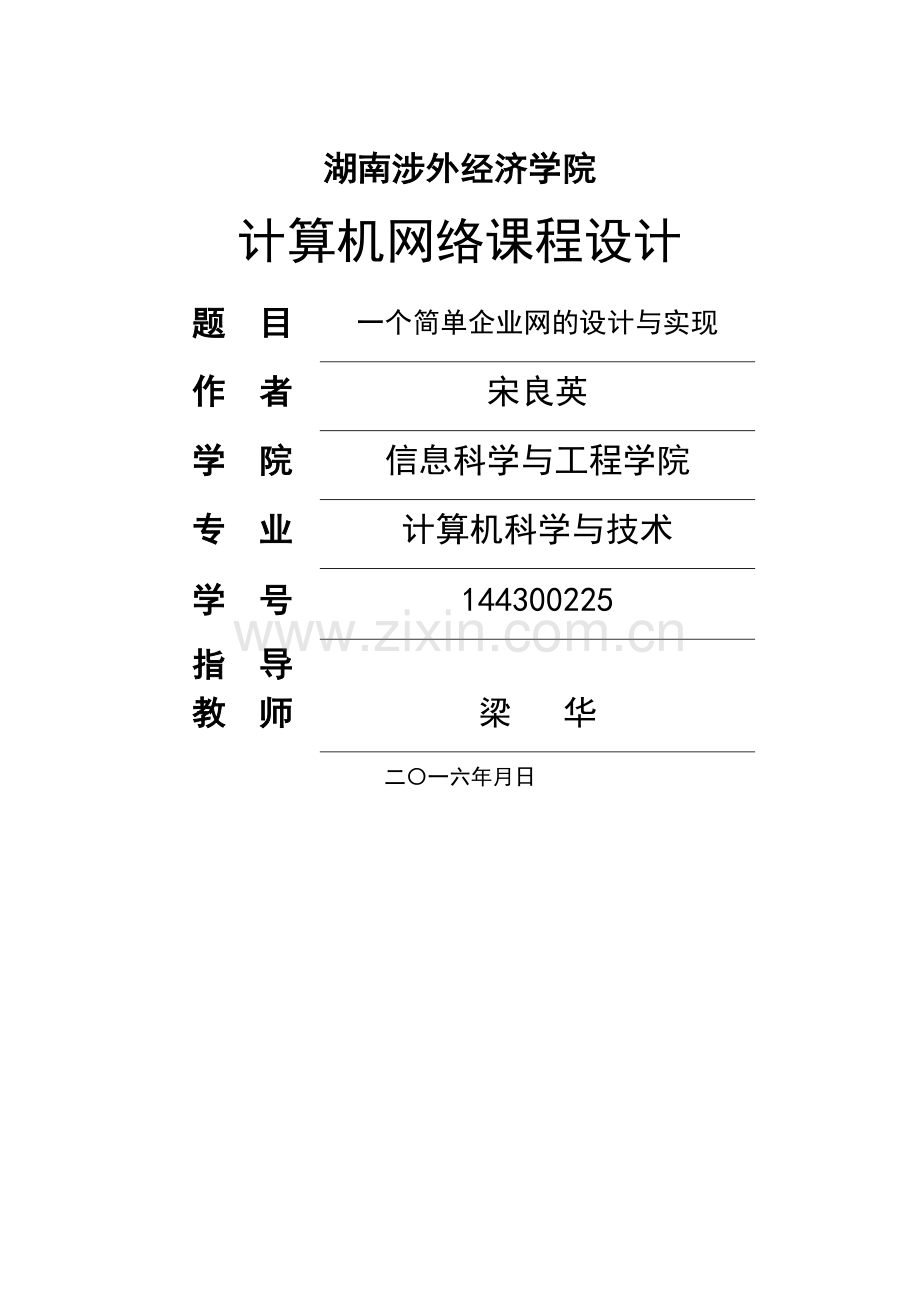 湖南涉外经济学院

计算机网络课程设计

题　目　一个简单企业网的设计与实现

作　者　宋良英

学　院　信息科学与工程学院

专　业　计算机科学与技术

学　号　144300225

www.zixin.com.cn

指　导
教　师　梁　华

二〇一六年月日